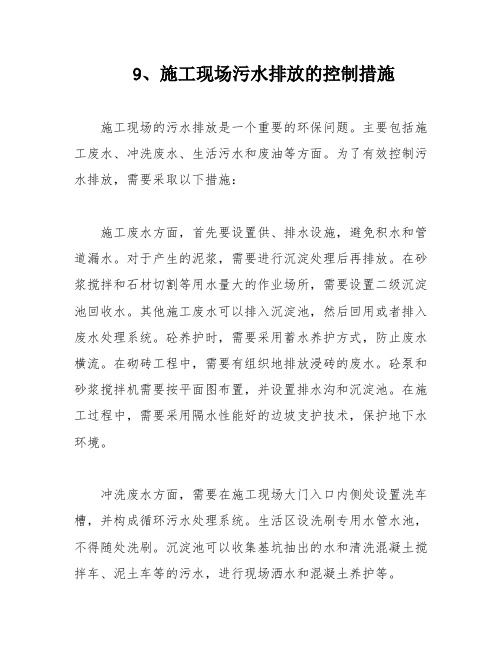 9、施工现场污水排放的控制措施

施工现场的污水排放是一个重要的环保问题。主要包括施工废水、冲洗废水、生活污水和废油等方面。为了有效控制污水排放，需要采取以下措施：

施工废水方面，首先要设置供、排水设施，避免积水和管道漏水。对于产生的泥浆，需要进行沉淀处理后再排放。在砂浆搅拌和石材切割等用水量大的作业场所，需要设置二级沉淀池回收水。其他施工废水可以排入沉淀池，然后回用或者排入废水处理系统。砼养护时，需要采用蓄水养护方式，防止废水横流。在砌砖工程中，需要有组织地排放浸砖的废水。砼泵和砂浆搅拌机需要按平面图布置，并设置排水沟和沉淀池。在施工过程中，需要采用隔水性能好的边坡支护技术，保护地下水环境。

冲洗废水方面，需要在施工现场大门入口内侧处设置洗车槽，并构成循环污水处理系统。生活区设洗刷专用水管水池，不得随处洗刷。沉淀池可以收集基坑抽出的水和清洗混凝土搅拌车、泥土车等的污水，进行现场洒水和混凝土养护等。